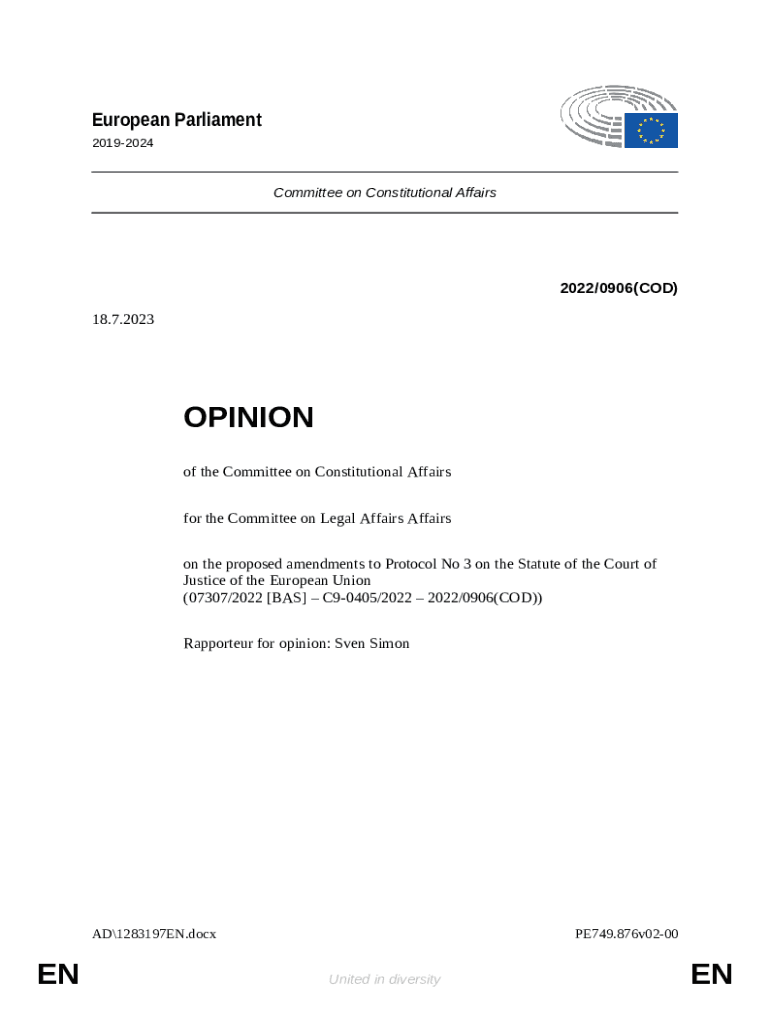 European Parliament
2019-2024

Committee on Constitutional Affairs

2022/0906(COD)

18.7.2023

OPINION

of the Committee on Constitutional Affairs

for the Committee on Legal Affairs Affairs

on the proposed amendments to Protocol No 3 on the Statute of the Court of Justice of the European Union
(07307/2022 [BAS] – C9-0405/2022 – 2022/0906(COD))

Rapporteur for opinion: Sven Simon

AD\1283197EN.docx

PE749.876v02-00

EN

United in diversity

EN